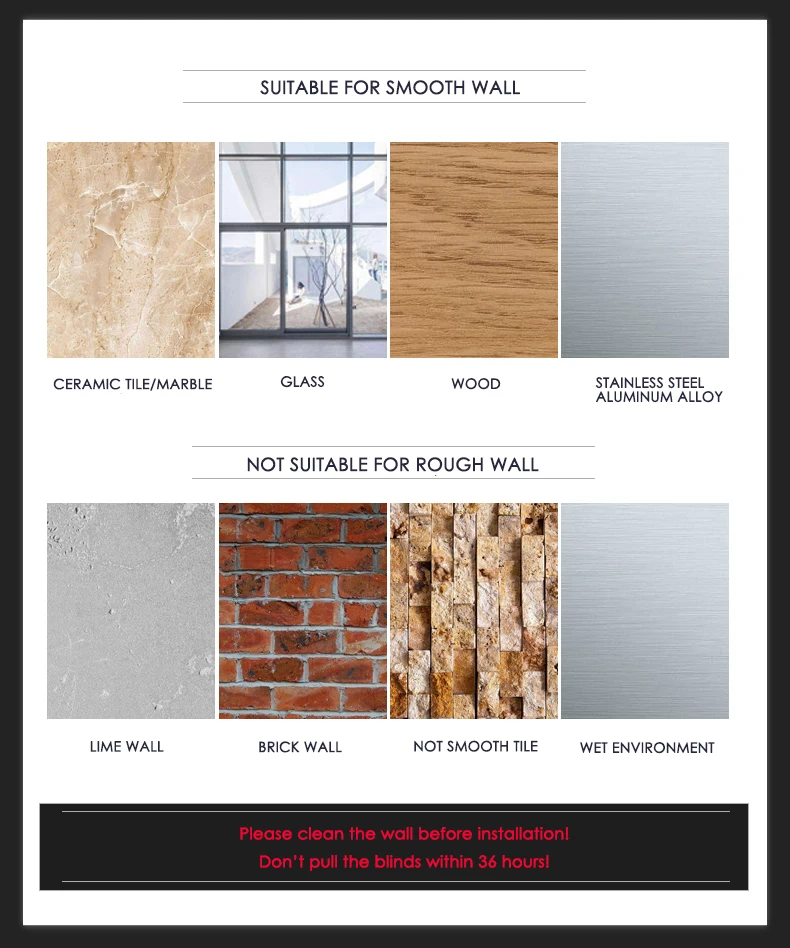 SUITABLE FOR SMOOTH WALL

CERAMIC TILE/MARBLE

GLASS

WOOD

STAINLESS STEEL
ALUMINUM ALLOY

NOT SUITABLE FOR ROUGH WALL

LIME WALL

BRICK WALL

NOT SMOOTH TILE

WET ENVIRONMENT

Please clean the wall before installation!
Don't pull the blinds within 36 hours!